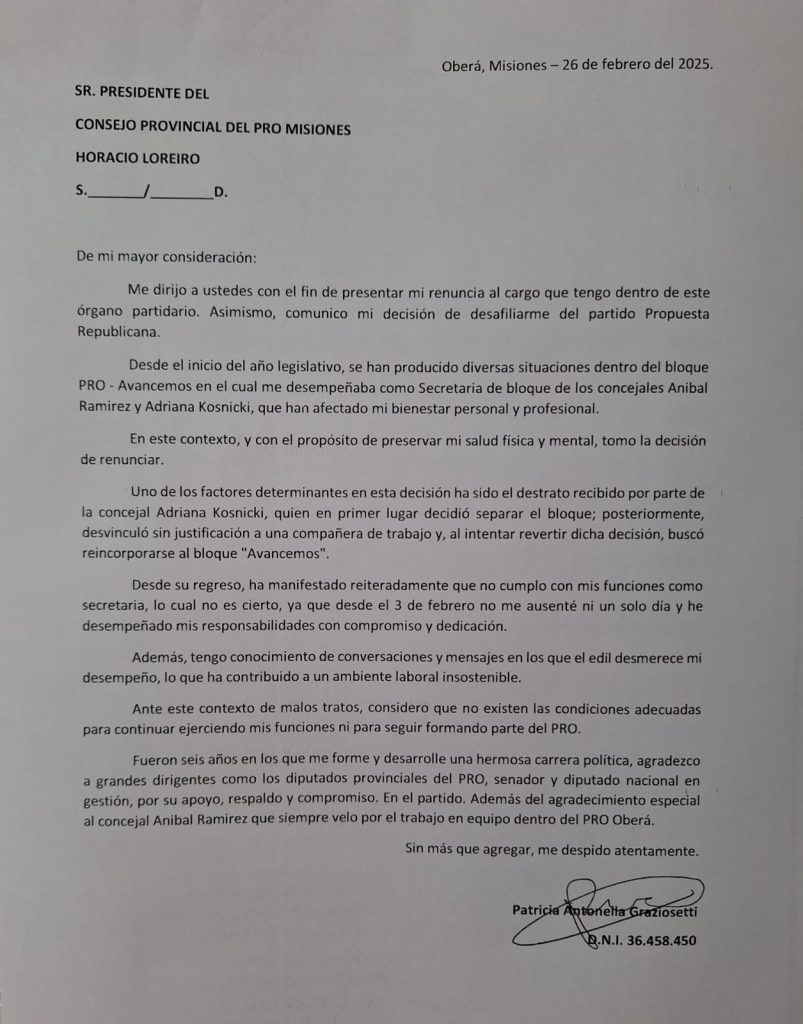 Oberá, Misiones – 26 de febrero del 2025.

SR. PRESIDENTE DEL

CONSEJO PROVINCIAL DEL PRO MISIONES

HORACIO LOREIRO

S.________/________D.

De mi mayor consideración:

Me dirijo a ustedes con el fin de presentar mi renuncia al cargo que tengo dentro de este órgano partidario. Asimismo, comunico mi decisión de desafiliarme del partido Propuesta Republicana.

Desde el inicio del año legislativo, se han producido diversas situaciones dentro del bloque PRO - Avancemos en el cual me desempeñaba como Secretaria de bloque de los concejales Anibal Ramirez y Adriana Kosnicki, que han afectado mi bienestar personal y profesional.

En este contexto, y con el propósito de preservar mi salud física y mental, tomo la decisión de renunciar.

Uno de los factores determinantes en esta decisión ha sido el destrato recibido por parte de la concejal Adriana Kosnicki, quien en primer lugar decidió separar el bloque; posteriormente, desvinculó sin justificación a una compañera de trabajo y, al intentar revertir dicha decisión, buscó reincorporarse al bloque "Avancemos".

Desde su regreso, ha manifestado reiteradamente que no cumplo con mis funciones como secretaria, lo cual no es cierto, ya que desde el 3 de febrero no me ausenté ni un solo día y he desempeñado mis responsabilidades con compromiso y dedicación.

Además, tengo conocimiento de conversaciones y mensajes en los que el edil desmerece mi desempeño, lo que ha contribuido a un ambiente laboral insostenible.

Ante este contexto de malos tratos, considero que no existen las condiciones adecuadas para continuar ejerciendo mis funciones ni para seguir formando parte del PRO.

Fueron seis años en los que me forme y desarrolle una hermosa carrera política, agradezco a grandes dirigentes como los diputados provinciales del PRO, senador y diputado nacional en gestión, por su apoyo, respaldo y compromiso. En el partido. Además del agradecimiento especial al concejal Anibal Ramirez que siempre velo por el trabajo en equipo dentro del PRO Oberá.

Sin más que agregar, me despido atentamente.

Patricia Antonella Graziosetti
D.N.I. 36.458.450